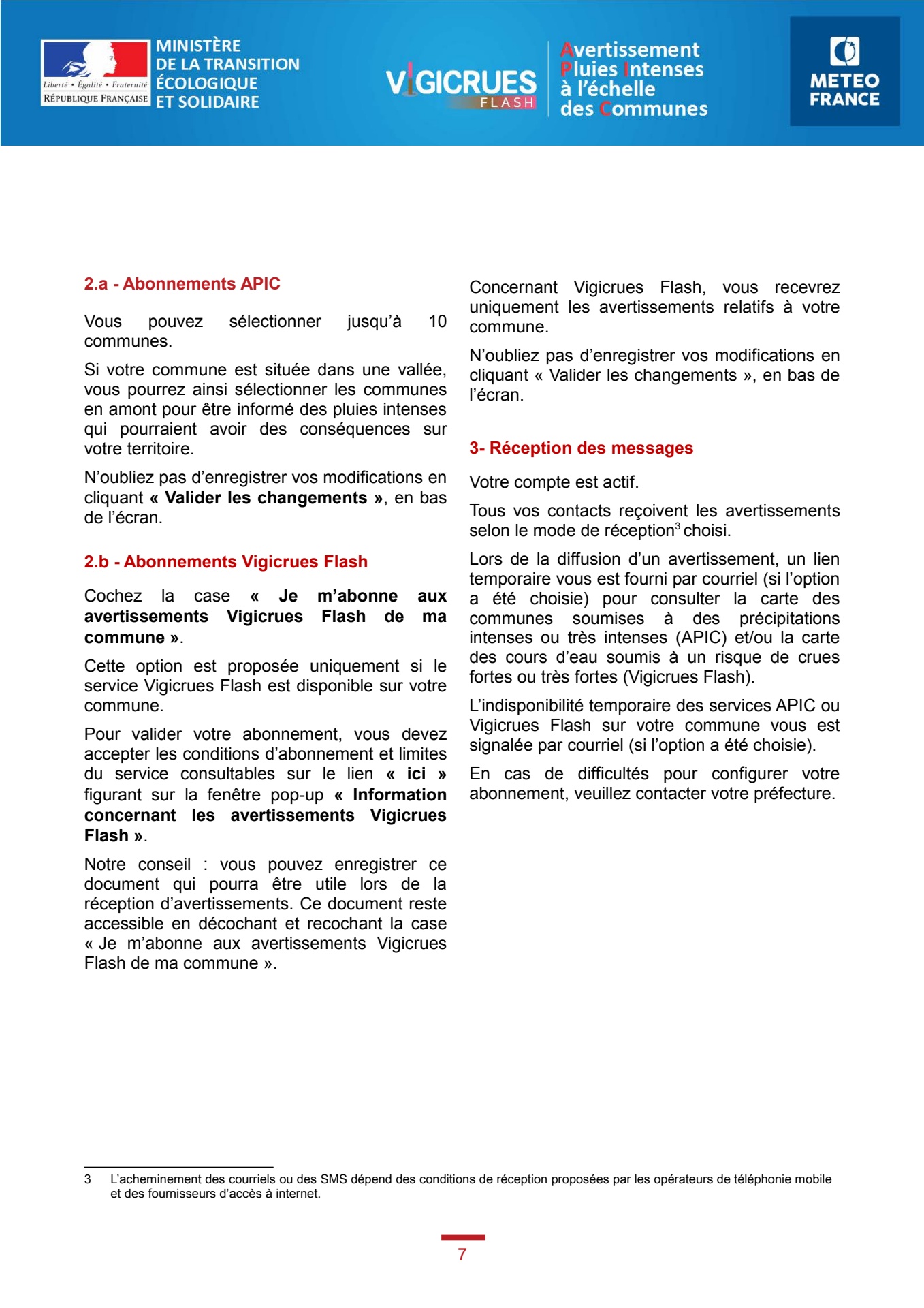 Liberté • Égalité • Fraternité
RÉPUBLIQUE FRANÇAISE

MINISTÈRE
DE LA TRANSITION
ÉCOLOGIQUE
ET SOLIDAIRE

VIGICRUES
FLASH

Avertissement
Pluies Intenses
à l'échelle
des Communes

METEO
FRANCE

2.a - Abonnements APIC

Vous pouvez sélectionner jusqu'à 10 communes.

Si votre commune est située dans une vallée, vous pourrez ainsi sélectionner les communes en amont pour être informé des pluies intenses qui pourraient avoir des conséquences sur votre territoire.

N'oubliez pas d'enregistrer vos modifications en cliquant « Valider les changements », en bas de l'écran.

2.b - Abonnements Vigicrues Flash

Cochez la case « Je m'abonne aux avertissements Vigicrues Flash de ma commune ».

Cette option est proposée uniquement si le service Vigicrues Flash est disponible sur votre commune.

Pour valider votre abonnement, vous devez accepter les conditions d'abonnement et limites du service consultables sur le lien « ici » figurant sur la fenêtre pop-up « Information concernant les avertissements Vigicrues Flash ».

Notre conseil : vous pouvez enregistrer ce document qui pourra être utile lors de la réception d'avertissements. Ce document reste accessible en décochant et recochant la case « Je m'abonne aux avertissements Vigicrues Flash de ma commune ».

Concernant Vigicrues Flash, vous recevrez uniquement les avertissements relatifs à votre commune.

N'oubliez pas d'enregistrer vos modifications en cliquant « Valider les changements », en bas de l'écran.

3- Réception des messages

Votre compte est actif.

Tous vos contacts reçoivent les avertissements selon le mode de réception$^{3}$ choisi.

Lors de la diffusion d'un avertissement, un lien temporaire vous est fourni par courriel (si l'option a été choisie) pour consulter la carte des communes soumises à des précipitations intenses ou très intenses (APIC) et/ou la carte des cours d'eau soumis à un risque de crues fortes ou très fortes (Vigicrues Flash).

L'indisponibilité temporaire des services APIC ou Vigicrues Flash sur votre commune vous est signalée par courriel (si l'option a été choisie).

En cas de difficultés pour configurer votre abonnement, veuillez contacter votre préfecture.

3 L'acheminement des courriels ou des SMS dépend des conditions de réception proposées par les opérateurs de téléphonie mobile et des fournisseurs d'accès à internet.

7